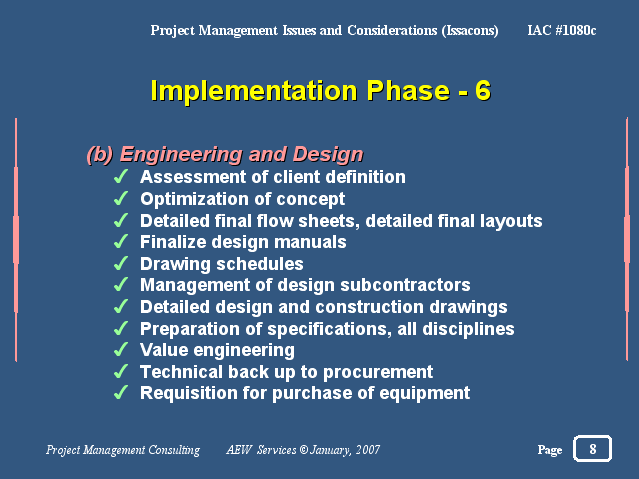 Project Management Issues and Considerations (Issacons) IAC #1080c

Implementation Phase - 6

(b) Engineering and Design
✓ Assessment of client definition
✓ Optimization of concept
✓ Detailed final flow sheets, detailed final layouts
✓ Finalize design manuals
✓ Drawing schedules
✓ Management of design subcontractors
✓ Detailed design and construction drawings
✓ Preparation of specifications, all disciplines
✓ Value engineering
✓ Technical back up to procurement
✓ Requisition for purchase of equipment

Project Management Consulting AEW Services © January, 2007 Page 8